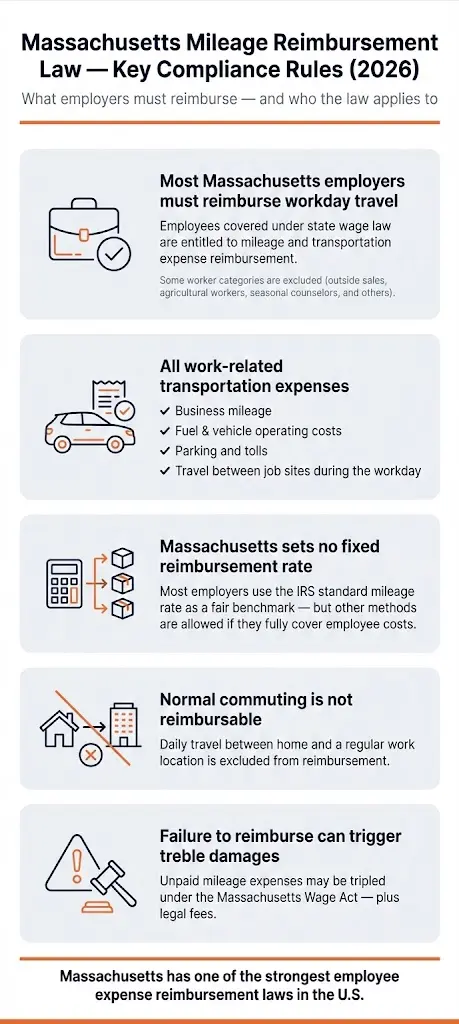 Massachusetts Mileage Reimbursement Law — Key Compliance Rules (2026)

What employers must reimburse — and who the law applies to

Most Massachusetts employers must reimburse workday travel

Employees covered under state wage law are entitled to mileage and transportation expense reimbursement.

Some worker categories are excluded (outside sales, agricultural workers, seasonal counselors, and others).

All work-related transportation expenses

✓ Business mileage
✓ Fuel & vehicle operating costs
✓ Parking and tolls
✓ Travel between job sites during the workday

Massachusetts sets no fixed reimbursement rate

Most employers use the IRS standard mileage rate as a fair benchmark — but other methods are allowed if they fully cover employee costs.

Normal commuting is not reimbursable

Daily travel between home and a regular work location is excluded from reimbursement.

Failure to reimburse can trigger treble damages

Unpaid mileage expenses may be tripled under the Massachusetts Wage Act — plus legal fees.

Massachusetts has one of the strongest employee expense reimbursement laws in the U.S.